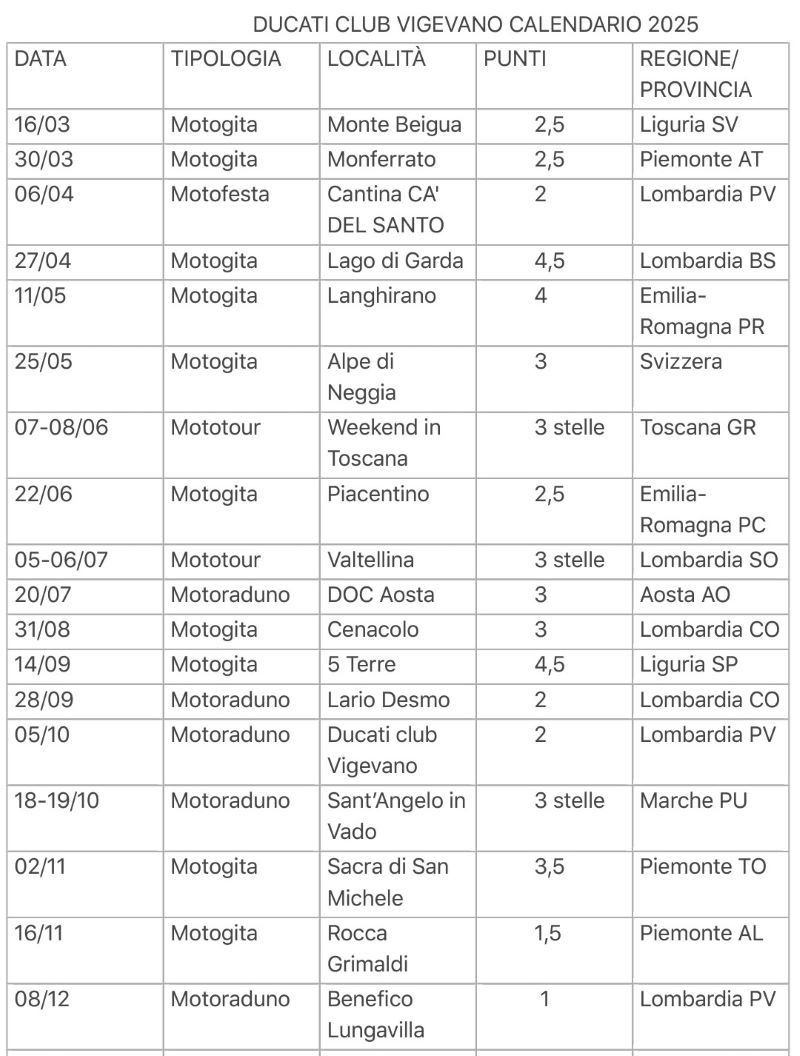 DUCATI CLUB VIGEVANO CALENDARIO 2025

| DATA | TIPOLOGIA | LOCALITÀ | PUNTI | REGIONE/ PROVINCIA |
|---|---|---|---|---|
| 16/03 | Motogita | Monte Beigua | 2,5 | Liguria SV |
| 30/03 | Motogita | Monferrato | 2,5 | Piemonte AT |
| 06/04 | Motofesta | Cantina CA' DEL SANTO | 2 | Lombardia PV |
| 27/04 | Motogita | Lago di Garda | 4,5 | Lombardia BS |
| 11/05 | Motogita | Langhirano | 4 | Emilia-Romagna PR |
| 25/05 | Motogita | Alpe di Neggia | 3 | Svizzera |
| 07-08/06 | Mototour | Weekend in Toscana | 3 stelle | Toscana GR |
| 22/06 | Motogita | Piacentino | 2,5 | Emilia-Romagna PC |
| 05-06/07 | Mototour | Valtellina | 3 stelle | Lombardia SO |
| 20/07 | Motoraduno | DOC Aosta | 3 | Aosta AO |
| 31/08 | Motogita | Cenacolo | 3 | Lombardia CO |
| 14/09 | Motogita | 5 Terre | 4,5 | Liguria SP |
| 28/09 | Motoraduno | Lario Desmo | 2 | Lombardia CO |
| 05/10 | Motoraduno | Ducati club Vigevano | 2 | Lombardia PV |
| 18-19/10 | Motoraduno | Sant'Angelo in Vado | 3 stelle | Marche PU |
| 02/11 | Motogita | Sacra di San Michele | 3,5 | Piemonte TO |
| 16/11 | Motogita | Rocca Grimaldi | 1,5 | Piemonte AL |
| 08/12 | Motoraduno | Benefico Lungavilla | 1 | Lombardia PV |